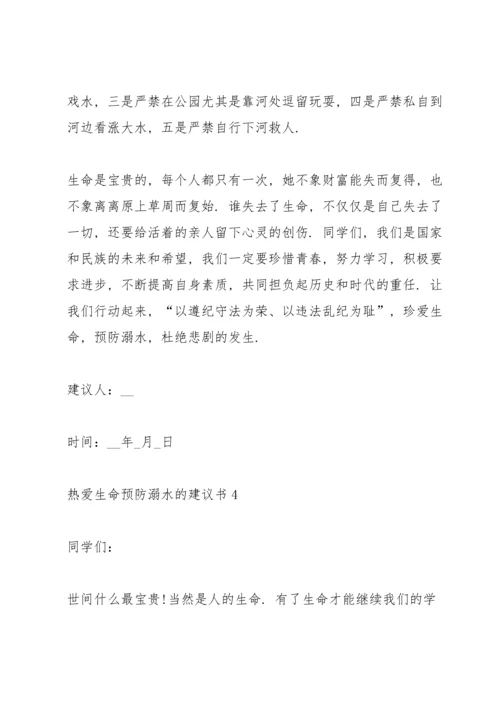 戏水，三是严禁在公园尤其是靠河处逗留玩耍，四是严禁私自到河边看涨大水，五是严禁自行下河救人.

生命是宝贵的，每个人都只有一次，她不象财富能失而复得，也不象离离原上草周而复始. 谁失去了生命，不仅仅是自己失去了一切，还要给活着的亲人留下心灵的创伤. 同学们，我们是国家和民族的未来和希望，我们一定要珍惜青春，努力学习，积极要求进步，不断提高自身素质，共同担负起历史和时代的重任. 让我们行动起来，“以遵纪守法为荣、以违法乱纪为耻”，珍爱生命，预防溺水，杜绝悲剧的发生.

建议人：__

时间：__年_月_日

热爱生命预防溺水的建议书 4

同学们：

世间什么最宝贵!当然是人的生命. 有了生命才能继续我们的学